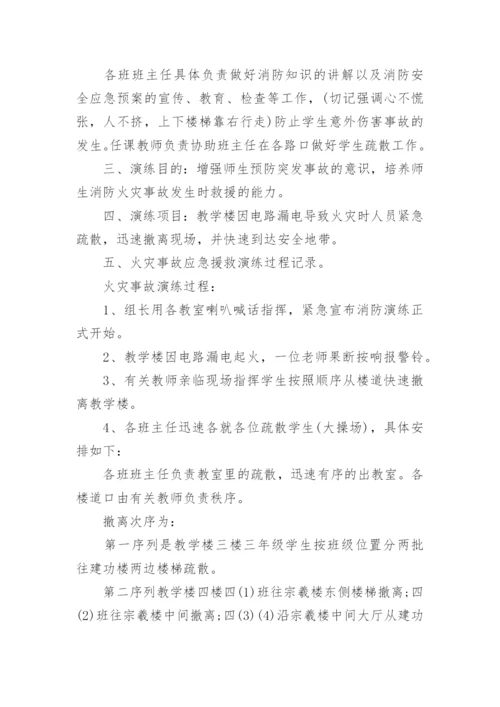 各班班主任具体负责做好消防知识的讲解以及消防安全应急预案的宣传、教育、检查等工作，(切记强调心不慌张，人不挤，上下楼梯靠右行走)防止学生意外伤害事故的发生。任课教师负责协助班主任在各路口做好学生疏散工作。

三、演练目的：增强师生预防突发事故的意识，培养师生消防火灾事故发生时救援的能力。

四、演练项目：教学楼因电路漏电导致火灾时人员紧急疏散，迅速撤离现场，并快速到达安全地带。

五、火灾事故应急援救演练过程记录。

火灾事故演练过程：

1、组长用各教室喇叭喊话指挥，紧急宣布消防演练正式开始。

2、教学楼因电路漏电起火，一位老师果断按响报警铃。

3、有关教师亲临现场指挥学生按照顺序从楼道快速撤离教学楼。

4、各班主任迅速各就各位疏散学生(大操场)，具体安排如下：

各班班主任负责教室里的疏散，迅速有序的出教室。各楼道口由有关教师负责秩序。

撤离次序为：

第一序列是教学楼三楼三年级学生按班级位置分两批往建功楼两边楼梯疏散。

第二序列教学楼四楼四(1)班往宗羲楼东侧楼梯撤离；四(2)班往宗羲楼中间撤离；四(3)(4)沿宗羲楼中间大厅从建功